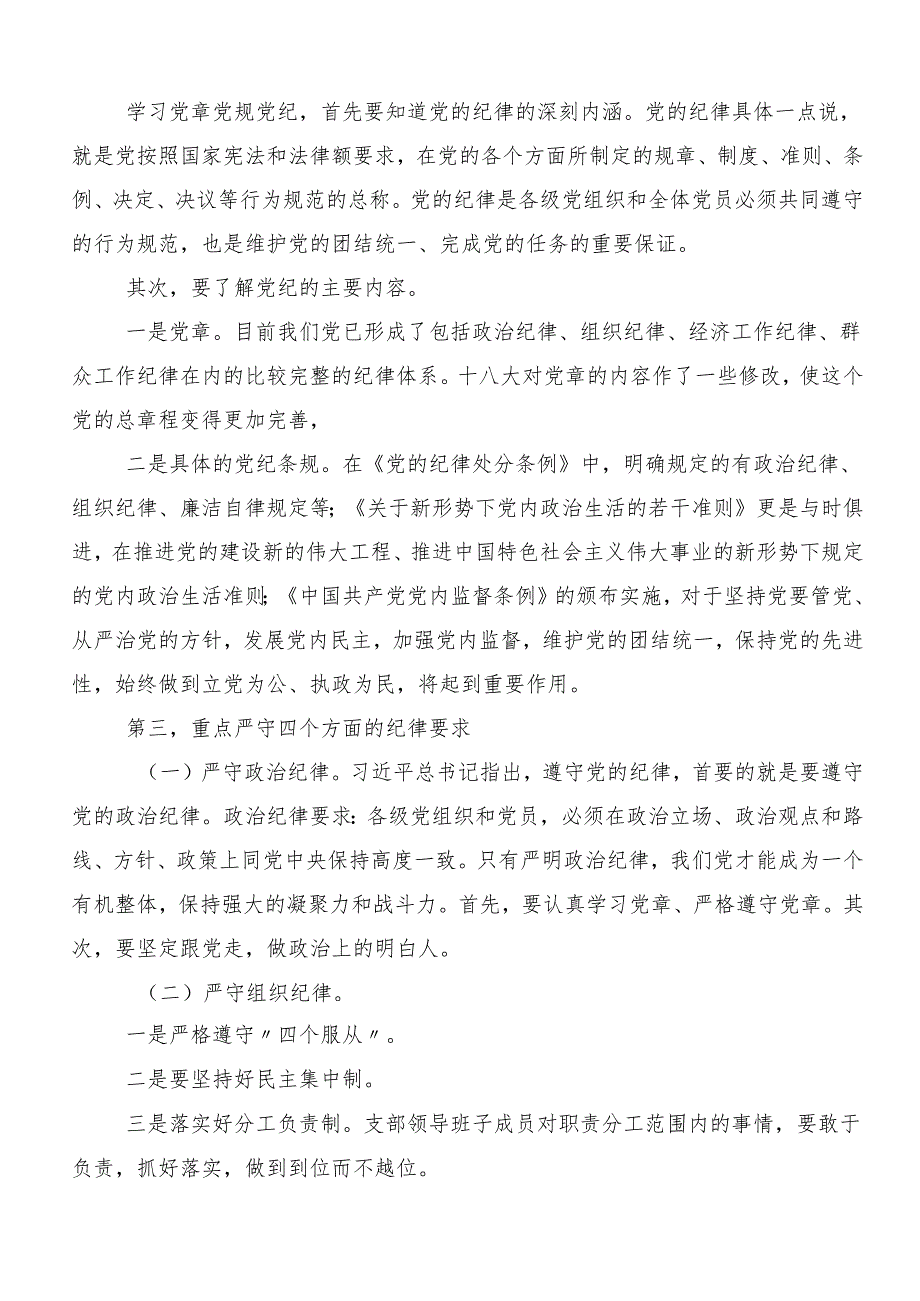 学习党章党规党纪，首先要知道党的纪律的深刻内涵。党的纪律具体一点说，就是党按照国家宪法和法律额要求，在党的各个方面所制定的规章、制度、准则、条例、决定、决议等行为规范的总称。党的纪律是各级党组织和全体党员必须共同遵守的行为规范，也是维护党的团结统一、完成党的任务的重要保证。

其次，要了解党纪的主要内容。

一是党章。目前我们党已形成了包括政治纪律、组织纪律、经济工作纪律、群众工作纪律在内的比较完整的纪律体系。十八大对党章的内容作了一些修改，使这个党的总章程变得更加完善，

二是具体的党纪条规。在《党的纪律处分条例》中，明确规定的有政治纪律、组织纪律、廉洁自律规定等；《关于新形势下党内政治生活的若干准则》更是与时俱进，在推进党的建设新的伟大工程、推进中国特色社会主义伟大事业的新形势下规定的党内政治生活准则；《中国共产党党内监督条例》的颁布实施，对于坚持党要管党、从严治党的方针，发展党内民主，加强党内监督，维护党的团结统一，保持党的先进性，始终做到立党为公、执政为民，将起到重要作用。

第三，重点严守四个方面的纪律要求

（一）严守政治纪律。习近平总书记指出，遵守党的纪律，首要的就是要遵守党的政治纪律。政治纪律要求：各级党组织和党员，必须在政治立场、政治观点和路线、方针、政策上同党中央保持高度一致。只有严明政治纪律，我们党才能成为一个有机整体，保持强大的凝聚力和战斗力。首先，要认真学习党章、严格遵守党章。其次，要坚定跟党走，做政治上的明白人。

（二）严守组织纪律。

一是严格遵守〃四个服从〃。

二是要坚持好民主集中制。

三是落实好分工负责制。支部领导班子成员对职责分工范围内的事情，要敢于负责，抓好落实，做到到位而不越位。